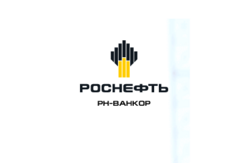 РОСНЕФТЬ
РН-ВАНКОР